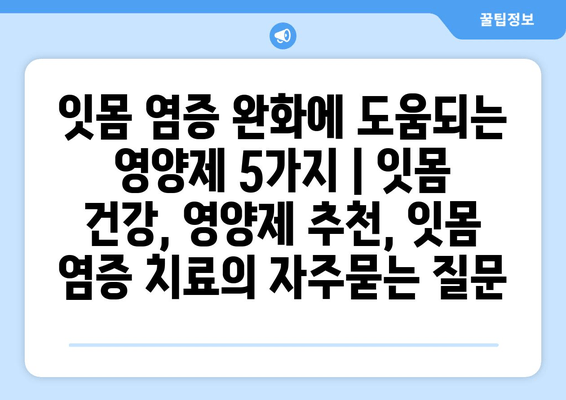 꿀팁정보

잇몸 염증 완화에 도움되는 영양제 5가지 | 잇몸 건강, 영양제 추천, 잇몸 염증 치료의 자주묻는 질문